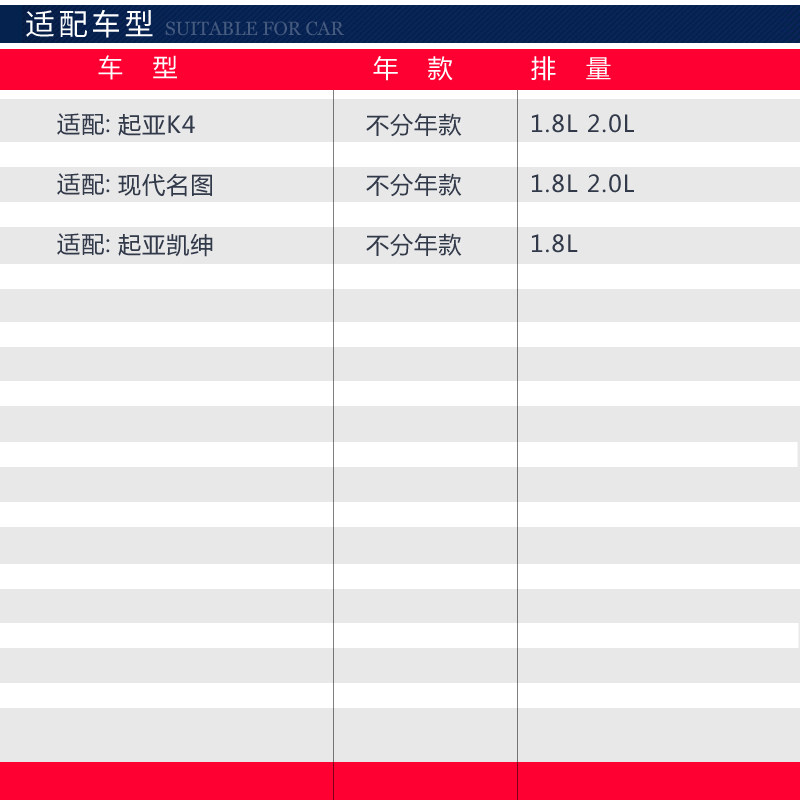 适配车型 SUITABLE FOR CAR

| 车 型 | 年 款 | 排 量 |
|---|---|---|
| 适配: 起亚K4 | 不分年款 | 1.8L 2.0L |
| 适配: 现代名图 | 不分年款 | 1.8L 2.0L |
| 适配: 起亚凯绅 | 不分年款 | 1.8L |